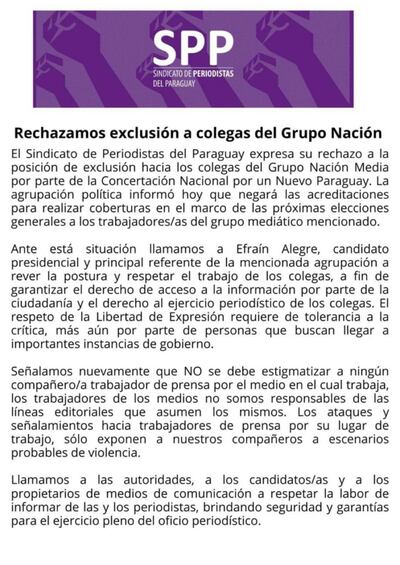 SPP
SINDICATO DE PERIODISTAS DEL PARAGUAY

Rechazamos exclusión a colegas del Grupo Nación

El Sindicato de Periodistas del Paraguay expresa su rechazo a la posición de exclusión hacia los colegas del Grupo Nación Media por parte de la Concertación Nacional por un Nuevo Paraguay. La agrupación política informó hoy que negará las acreditaciones para realizar coberturas en el marco de las próximas elecciones generales a los trabajadores/as del grupo mediático mencionado.

Ante está situación llamamos a Efraín Alegre, candidato presidencial y principal referente de la mencionada agrupación a rever la postura y respetar el trabajo de los colegas, a fin de garantizar el derecho de acceso a la información por parte de la ciudadanía y el derecho al ejercicio periodístico de los colegas. El respeto de la Libertad de Expresión requiere de tolerancia a la crítica, más aún por parte de personas que buscan llegar a importantes instancias de gobierno.

Señalamos nuevamente que NO se debe estigmatizar a ningún compañero/a trabajador de prensa por el medio en el cual trabaja, los trabajadores de los medios no somos responsables de las líneas editoriales que asumen los mismos. Los ataques y señalamientos hacia trabajadores de prensa por su lugar de trabajo, sólo exponen a nuestros compañeros a escenarios probables de violencia.

Llamamos a las autoridades, a los candidatos/as y a los propietarios de medios de comunicación a respetar la labor de informar de las y los periodistas, brindando seguridad y garantías para el ejercicio pleno del oficio periodístico.